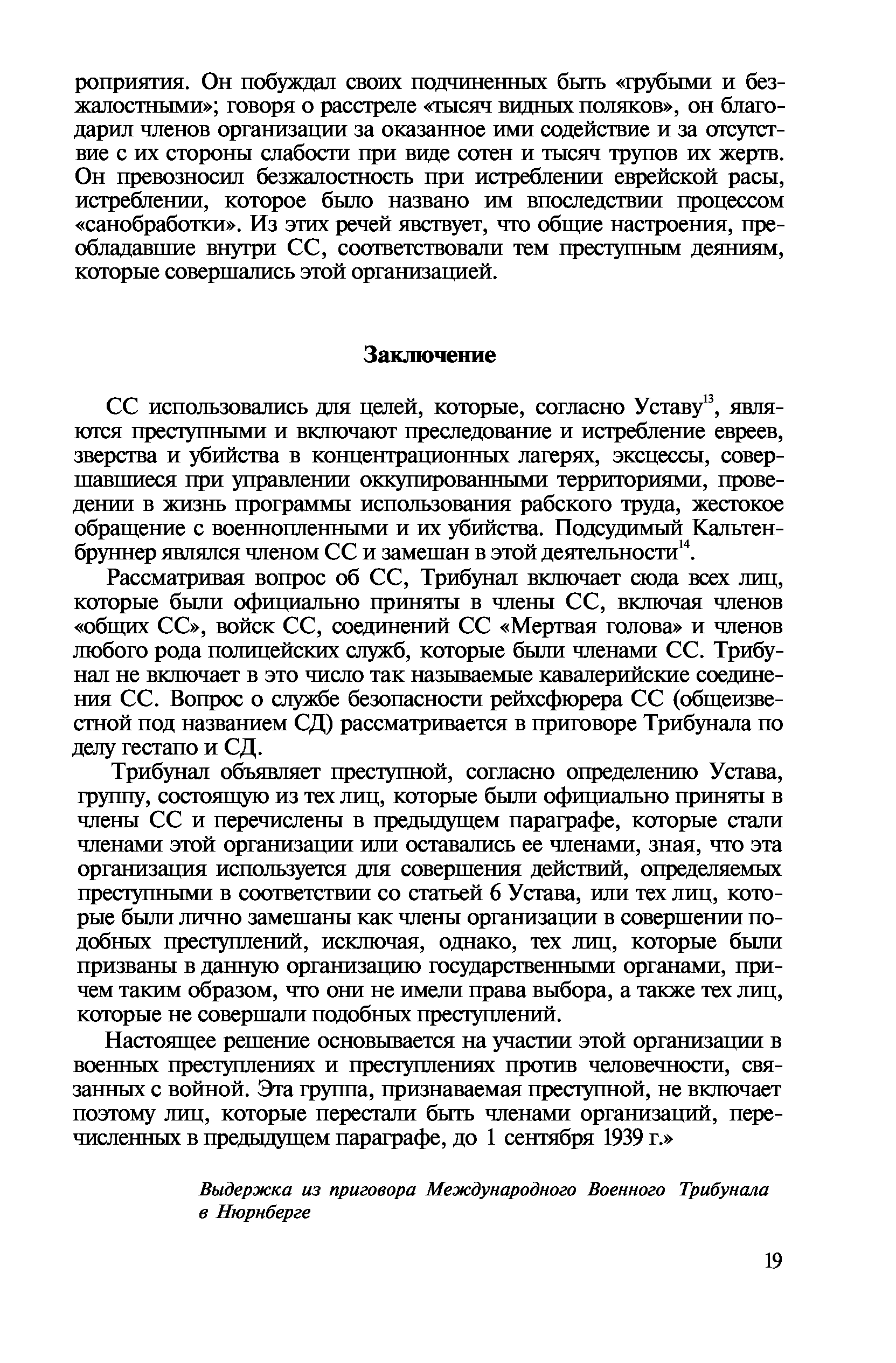 роприятия. Он побуждал своих подчиненных быть «грубыми и безжалостными»; говоря о расстреле «тысяч видных поляков», он благодарил членов организации за оказанное ими содействие и за отсутствие с их стороны слабости при виде сотен и тысяч трупов их жертв. Он превозносил безжалостность при истреблении еврейской расы, истреблении, которое было названо им впоследствии процессом «санобработки». Из этих речей явствует, что общие настроения, преобладавшие внутри СС, соответствовали тем преступным деяниям, которые совершались этой организацией.

Заключение

СС использовались для целей, которые, согласно Уставу$^{13}$, являются преступными и включают преследование и истребление евреев, зверства и убийства в концентрационных лагерях, эксцессы, совершавшиеся при управлении оккупированными территориями, проведении в жизнь программы использования рабского труда, жестокое обращение с военнопленными и их убийства. Подсудимый Кальтенбруннер являлся членом СС и замешан в этой деятельности$^{14}$.

Рассматривая вопрос об СС, Трибунал включает сюда всех лиц, которые были официально приняты в члены СС, включая членов «общих СС», войск СС, соединений СС «Мертвая голова» и членов любого рода полицейских служб, которые были членами СС. Трибунал не включает в это число так называемые кавалерийские соединения СС. Вопрос о службе безопасности рейхсфюрера СС (общеизвестной под названием СД) рассматривается в приговоре Трибунала по делу гестапо и СД.

Трибунал объявляет преступной, согласно определению Устава, группу, состоящую из тех лиц, которые были официально приняты в члены СС и перечислены в предыдущем параграфе, которые стали членами этой организации или оставались ее членами, зная, что эта организация используется для совершения действий, определяемых преступными в соответствии со статьей 6 Устава, или тех лиц, которые были лично замешаны как члены организации в совершении подобных преступлений, исключая, однако, тех лиц, которые были призваны в данную организацию государственными органами, причем таким образом, что они не имели права выбора, а также тех лиц, которые не совершали подобных преступлений.

Настоящее решение основывается на участии этой организации в военных преступлениях и преступлениях против человечности, связанных с войной. Эта группа, признаваемая преступной, не включает поэтому лиц, которые перестали быть членами организаций, перечисленных в предыдущем параграфе, до 1 сентября 1939 г.»

Выдержка из приговора Международного Военного Трибунала в Нюрнберге

19